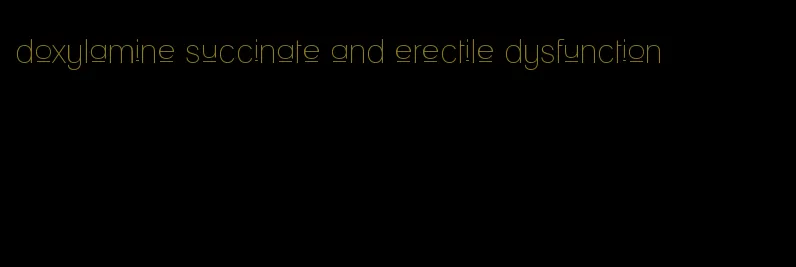 doxylamine succinate and erectile dysfunction